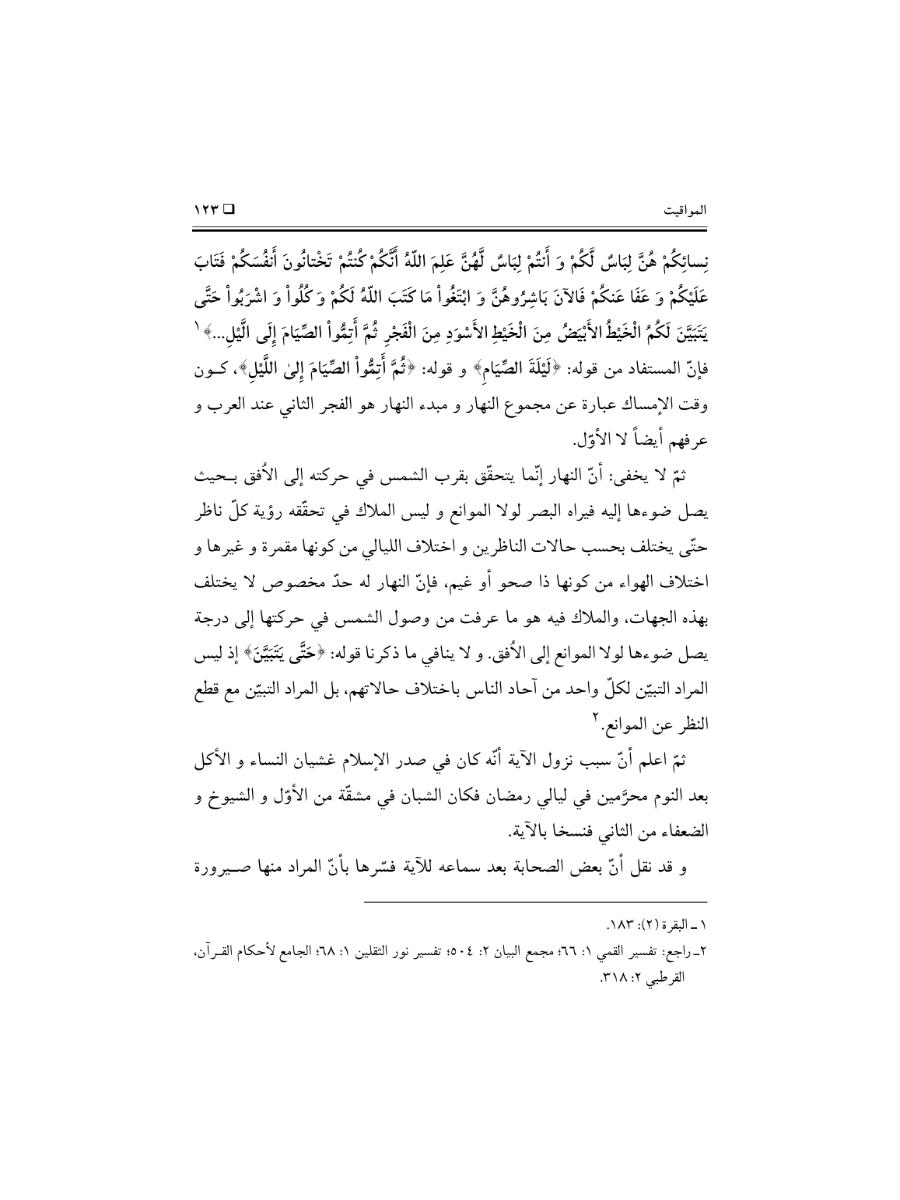 المواقيت

١٢٣ □

نِسائِكُمْ هُنَّ لِبَاسٌ لَّكُمْ وَ أَنتُمْ لِبَاسٌ لَّهُنَّ عَلِمَ اللّهُ أَنَّكُمْ كُنتُمْ تَخْتانُونَ أَنفُسَكُمْ فَتَابَ عَلَيْكُمْ وَ عَفَا عَنكُمْ فَالآنَ بَاشِرُوهُنَّ وَ ابْتَغُواْ مَا كَتَبَ اللّهُ لَكُمْ وَ كُلُواْ وَ اشْرَبُواْ حَتَّى يَتَبَيَّنَ لَكُمُ الْخَيْطُ الأَبْيَضُ مِنَ الْخَيْطِ الأَسْوَدِ مِنَ الْفَجْرِ ثُمَّ أَتِمُّواْ الصِّيَامَ إِلَى الَّيْلِ...﴾ ١

فإنّ المستفاد من قوله: ﴿لَيْلَةَ الصِّيَامِ﴾ و قوله: ﴿ثُمَّ أَتِمُّواْ الصِّيَامَ إِلىٰ اللَّيْلِ﴾، كون وقت الإمساك عبارة عن مجموع النهار و مبدء النهار هو الفجر الثاني عند العرب و عرفهم أيضاً لا الأوّل.

ثمّ لا يخفى: أنّ النهار إنّما يتحقّق بقرب الشمس في حركته إلى الأُفق بحيث يصل ضوءها إليه فيراه البصر لولا الموانع و ليس الملاك في تحقّقه رؤية كلّ ناظر حتّى يختلف بحسب حالات الناظرين و اختلاف الليالي من كونها مقمرة و غيرها و اختلاف الهواء من كونها ذا صحو أو غيم، فإنّ النهار له حدّ مخصوص لا يختلف بهذه الجهات، والملاك فيه هو ما عرفت من وصول الشمس في حركتها إلى درجة يصل ضوءها لولا الموانع إلى الأُفق. و لا ينافي ما ذكرنا قوله: ﴿حَتَّى يَتَبَيَّنَ﴾ إذ ليس المراد التبيّن لكلّ واحد من آحاد الناس باختلاف حالاتهم، بل المراد التبيّن مع قطع النظر عن الموانع.٢

ثمّ اعلم أنّ سبب نزول الآية أنّه كان في صدر الإسلام غشيان النساء و الأكل بعد النوم محرَّمين في ليالي رمضان فكان الشبان في مشقّة من الأوّل و الشيوخ و الضعفاء من الثاني فنسخا بالآية.

و قد نقل أنّ بعض الصحابة بعد سماعه للآية فسّرها بأنّ المراد منها صيرورة

١ ـ البقرة (٢): ١٨٣.
٢ـ راجع: تفسير القمي ١: ٦٦؛ مجمع البيان ٢: ٥٠٤؛ تفسير نور الثقلين ١: ٦٨؛ الجامع لأحكام القرآن، القرطبي ٢: ٣١٨.